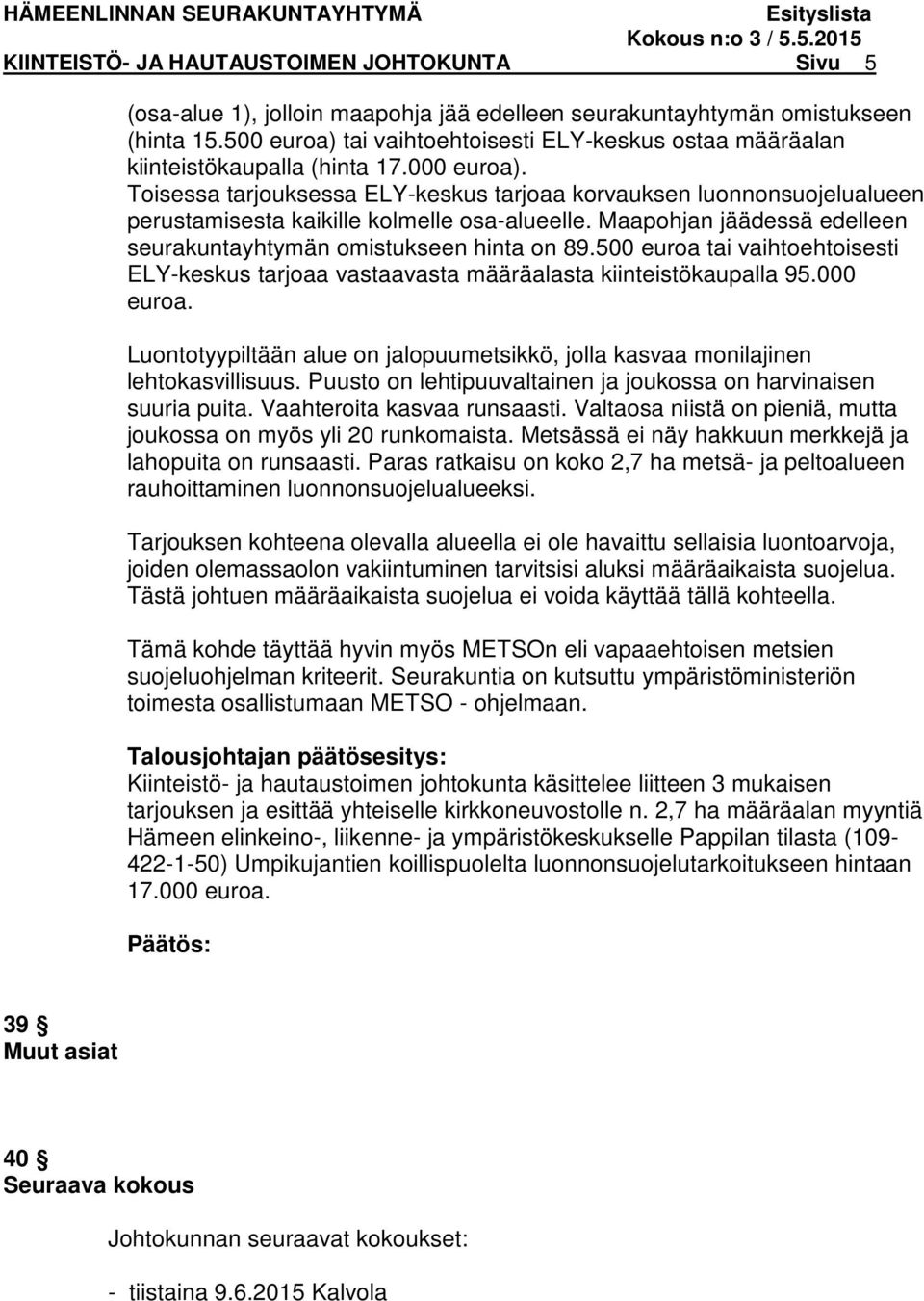 HÄMEENLINNAN SEURAKUNTAYHTYMÄ Esityslista
Kokous n:o 3 / 5.5.2015
KIINTEISTÖ- JA HAUTAUSTOIMEN JOHTOKUNTA Sivu 5

(osa-alue 1), jolloin maapohja jää edelleen seurakuntayhtymän omistukseen (hinta 15.500 euroa) tai vaihtoehtoisesti ELY-keskus ostaa määräalan kiinteistökaupalla (hinta 17.000 euroa). Toisessa tarjouksessa ELY-keskus tarjoaa korvauksen luonnonsuojelualueen perustamisesta kaikille kolmelle osa-alueelle. Maapohjan jäädessä edelleen seurakuntayhtymän omistukseen hinta on 89.500 euroa tai vaihtoehtoisesti ELY-keskus tarjoaa vastaavasta määräalasta kiinteistökaupalla 95.000 euroa.

Luontotyypiltään alue on jalopuumetsikkö, jolla kasvaa monilajinen lehtokasvillisuus. Puusto on lehtipuuvaltainen ja joukossa on harvinaisen suuria puita. Vaahteroita kasvaa runsaasti. Valtaosa niistä on pieniä, mutta joukossa on myös yli 20 runkomaista. Metsässä ei näy hakkuun merkkejä ja lahopuita on runsaasti. Paras ratkaisu on koko 2,7 ha metsä- ja peltoalueen rauhoittaminen luonnonsuojelualueeksi.

Tarjouksen kohteena olevalla alueella ei ole havaittu sellaisia luontoarvoja, joiden olemassaolon vakiintuminen tarvitsisi aluksi määräaikaista suojelua. Tästä johtuen määräaikaista suojelua ei voida käyttää tällä kohteella.

Tämä kohde täyttää hyvin myös METSOn eli vapaaehtoisen metsien suojeluohjelman kriteerit. Seurakuntia on kutsuttu ympäristöministeriön toimesta osallistumaan METSO - ohjelmaan.

Talousjohtajan päätösesitys:
Kiinteistö- ja hautaustoimen johtokunta käsittelee liitteen 3 mukaisen tarjouksen ja esittää yhteiselle kirkkoneuvostolle n. 2,7 ha määräalan myyntiä Hämeen elinkeino-, liikenne- ja ympäristökeskukselle Pappilan tilasta (109-422-1-50) Umpikujantien koillispuolelta luonnonsuojelutarkoitukseen hintaan 17.000 euroa.

Päätös:

39 §
Muut asiat

40 §
Seuraava kokous

Johtokunnan seuraavat kokoukset:

- tiistaina 9.6.2015 Kalvola